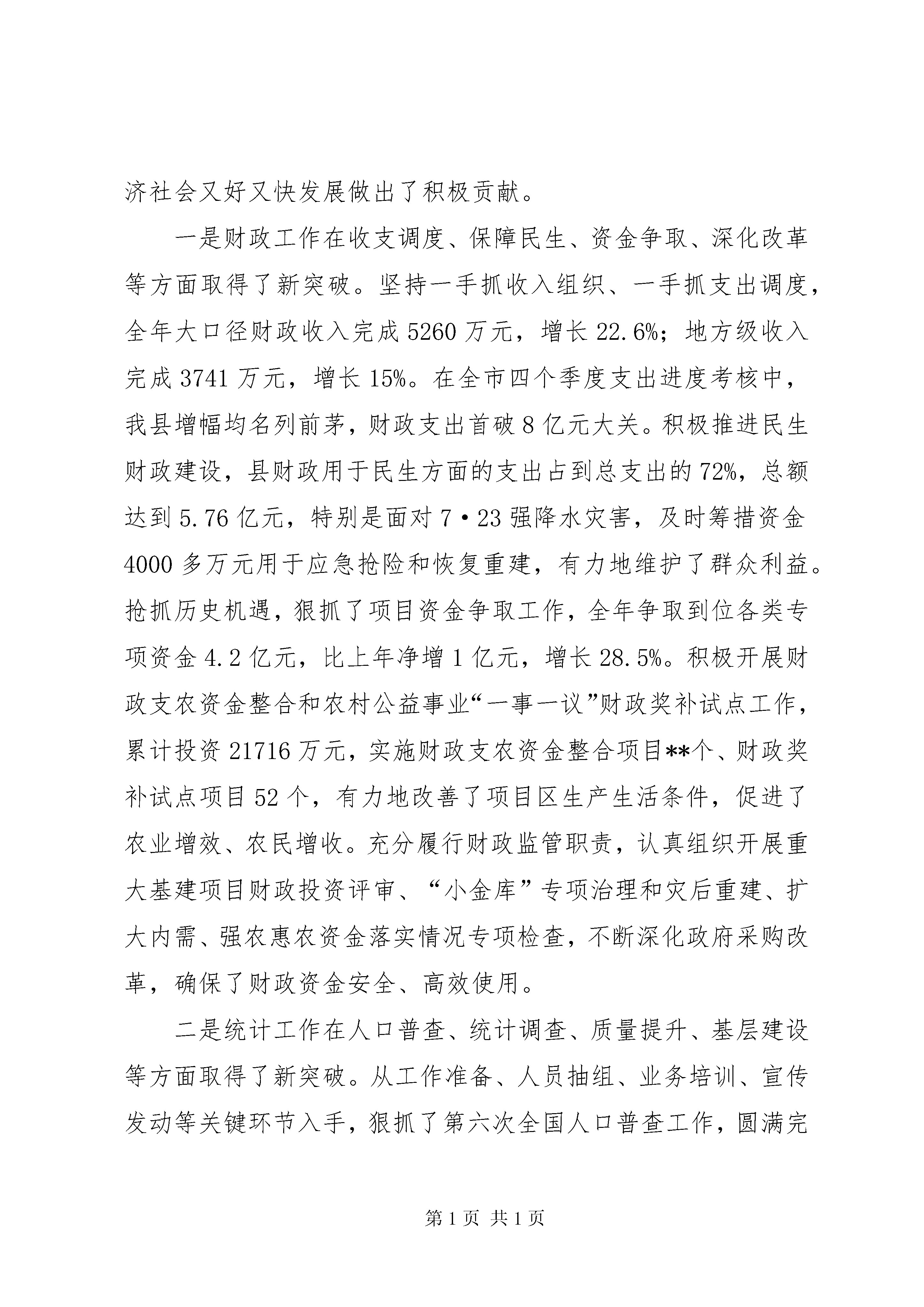 济社会又好又快发展做出了积极贡献。

一是财政工作在收支调度、保障民生、资金争取、深化改革等方面取得了新突破。坚持一手抓收入组织、一手抓支出调度，全年大口径财政收入完成5260万元，增长22.6%；地方级收入完成3741万元，增长15%。在全市四个季度支出进度考核中，我县增幅均名列前茅，财政支出首破8亿元大关。积极推进民生财政建设，县财政用于民生方面的支出占到总支出的72%，总额达到5.76亿元，特别是面对7·23强降水灾害，及时筹措资金4000多万元用于应急抢险和恢复重建，有力地维护了群众利益。抢抓历史机遇，狠抓了项目资金争取工作，全年争取到位各类专项资金4.2亿元，比上年净增1亿元，增长28.5%。积极开展财政支农资金整合和农村公益事业“一事一议”财政奖补试点工作，累计投资21716万元，实施财政支农资金整合项目**个、财政奖补试点项目52个，有力地改善了项目区生产生活条件，促进了农业增效、农民增收。充分履行财政监管职责，认真组织开展重大基建项目财政投资评审、“小金库”专项治理和灾后重建、扩大内需、强农惠农资金落实情况专项检查，不断深化政府采购改革，确保了财政资金安全、高效使用。

二是统计工作在人口普查、统计调查、质量提升、基层建设等方面取得了新突破。从工作准备、人员抽组、业务培训、宣传发动等关键环节入手，狠抓了第六次全国人口普查工作，圆满完

第1页 共1页